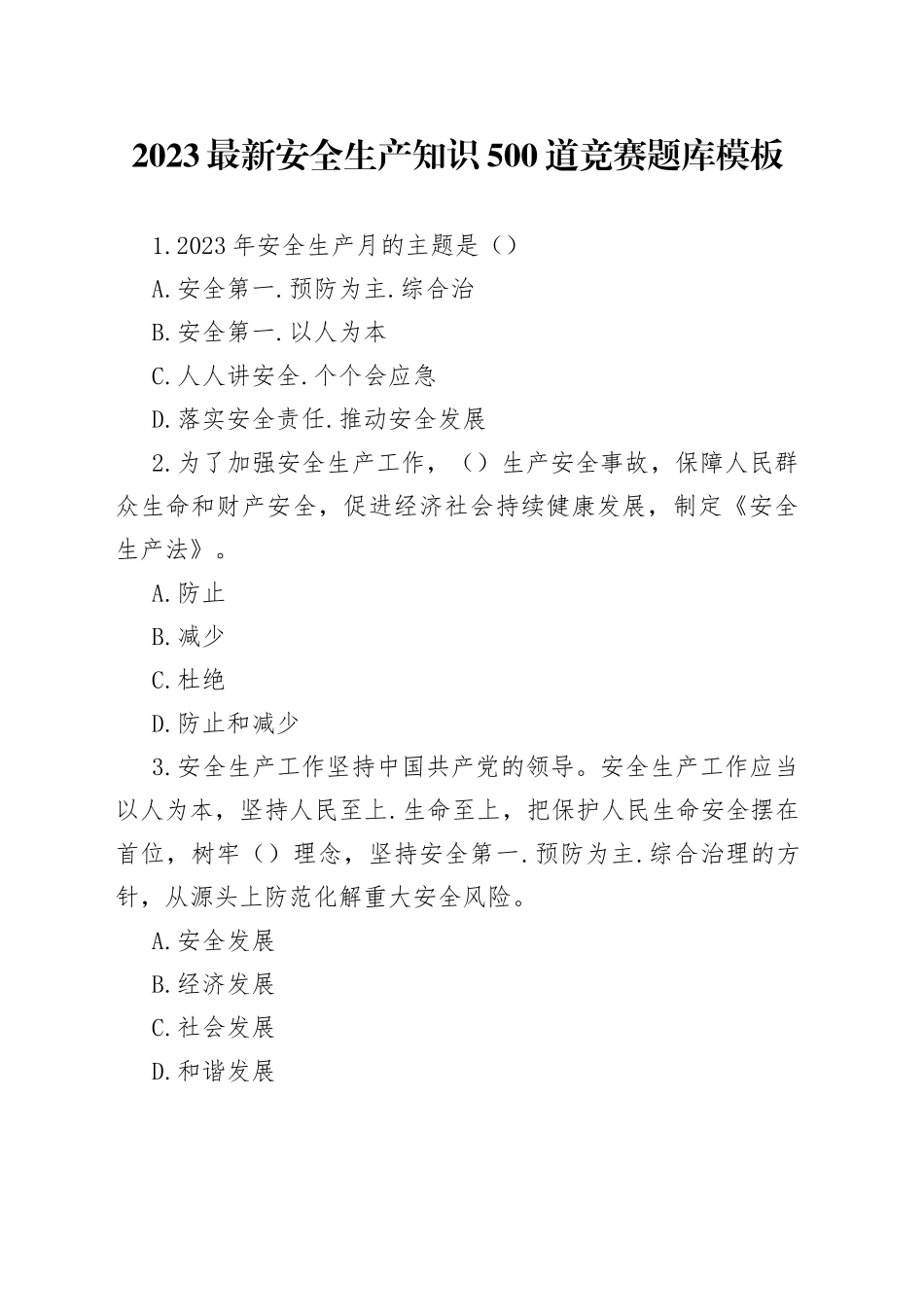 2023最新安全生产知识500道竞赛题库模板

1.2023年安全生产月的主题是（）

A.安全第一.预防为主.综合治

B.安全第一.以人为本

C.人人讲安全.个个会应急

D.落实安全责任.推动安全发展

2.为了加强安全生产工作，（）生产安全事故，保障人民群众生命和财产安全，促进经济社会持续健康发展，制定《安全生产法》。

A.防止

B.减少

C.杜绝

D.防止和减少

3.安全生产工作坚持中国共产党的领导。安全生产工作应当以人为本，坚持人民至上.生命至上，把保护人民生命安全摆在首位，树牢（）理念，坚持安全第一.预防为主.综合治理的方针，从源头上防范化解重大安全风险。

A.安全发展

B.经济发展

C.社会发展

D.和谐发展